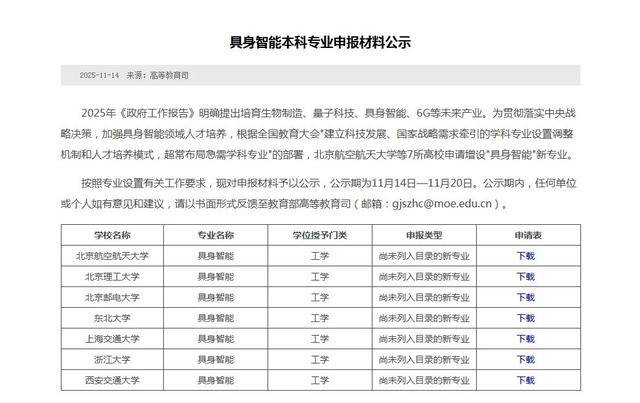 具身智能本科专业申报材料公示

2025-11-14 来源：高等教育司

2025年《政府工作报告》明确提出培育生物制造、量子科技、具身智能、6G等未来产业。为贯彻落实中央战略决策，加强具身智能领域人才培养，根据全国教育大会"建立科技发展、国家战略需求牵引的学科专业设置调整机制和人才培养模式，超常布局急需学科专业"的部署，北京航空航天大学等7所高校申请增设"具身智能"新专业。

按照专业设置有关工作要求，现对申报材料予以公示，公示期为11月14日—11月20日。公示期内，任何单位或个人如有意见和建议，请以书面形式反馈至教育部高等教育司（邮箱：gjszhc@moe.edu.cn）。

| 学校名称 | 专业名称 | 学位授予门类 | 申报类型 | 申请表 |
|---|---|---|---|---|
| 北京航空航天大学 | 具身智能 | 工学 | 尚未列入目录的新专业 | 下载 |
| 北京理工大学 | 具身智能 | 工学 | 尚未列入目录的新专业 | 下载 |
| 北京邮电大学 | 具身智能 | 工学 | 尚未列入目录的新专业 | 下载 |
| 东北大学 | 具身智能 | 工学 | 尚未列入目录的新专业 | 下载 |
| 上海交通大学 | 具身智能 | 工学 | 尚未列入目录的新专业 | 下载 |
| 浙江大学 | 具身智能 | 工学 | 尚未列入目录的新专业 | 下载 |
| 西安交通大学 | 具身智能 | 工学 | 尚未列入目录的新专业 | 下载 |